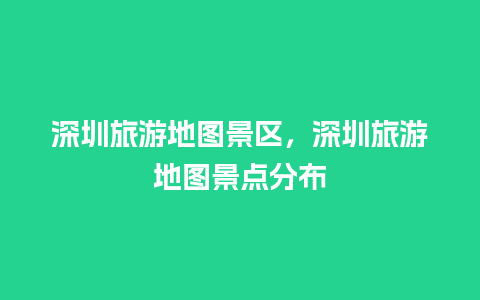 深圳旅游地图景区，深圳旅游地图景点分布